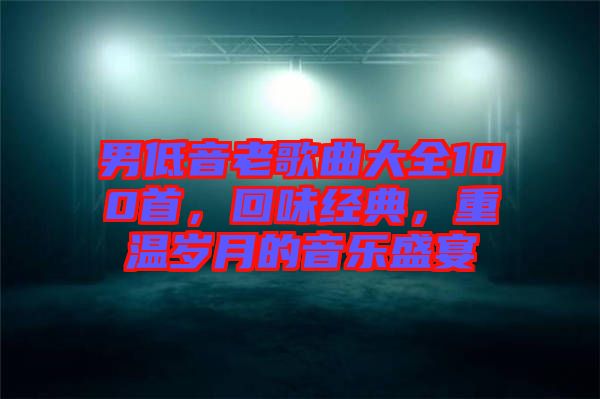 男低音老歌曲大全100首，回味经典，重温岁月的音乐盛宴